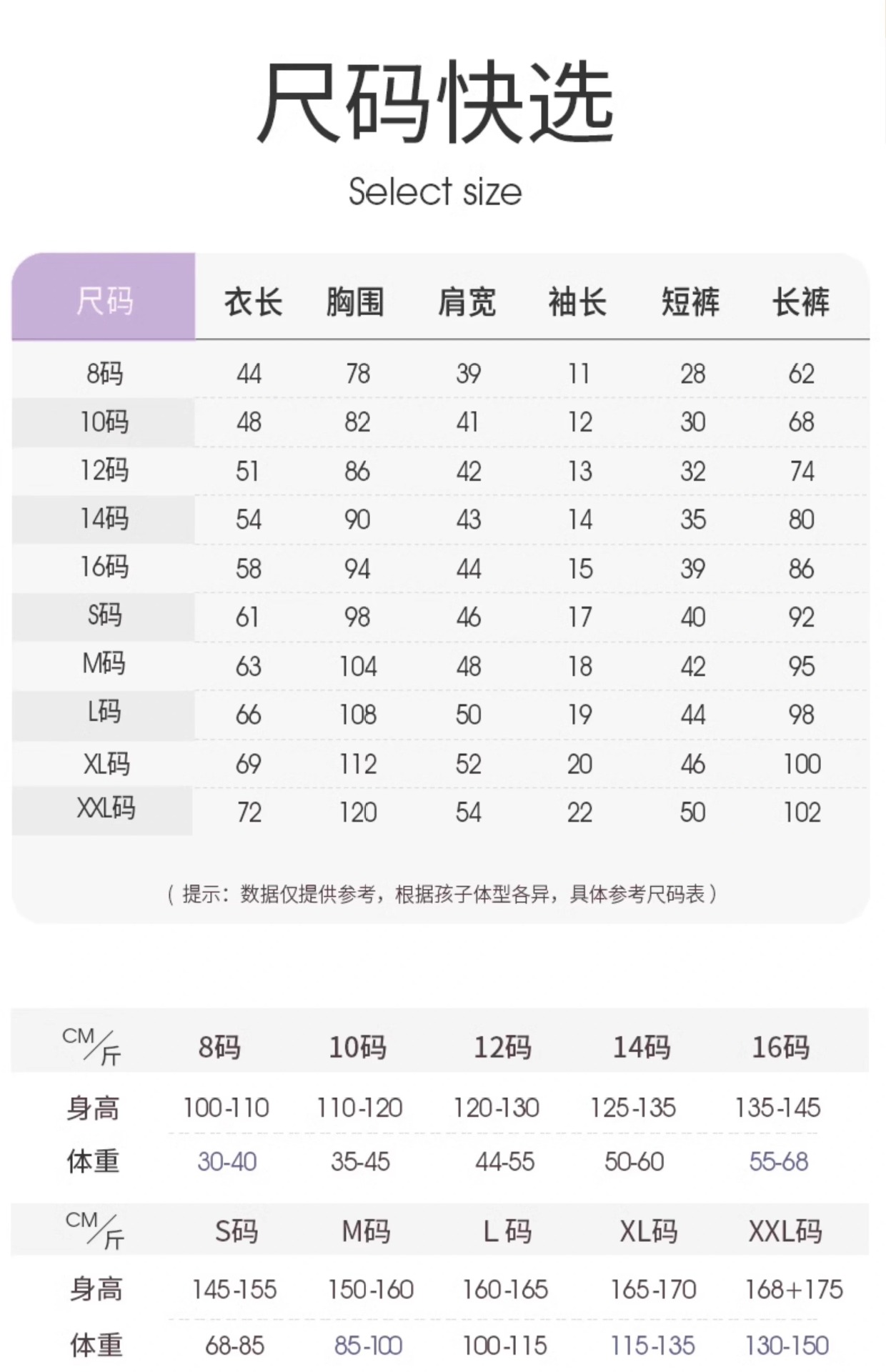 尺码快选

Select size

| 尺码 | 衣长 | 胸围 | 肩宽 | 袖长 | 短裤 | 长裤 |
|---|---|---|---|---|---|---|
| 8码 | 44 | 78 | 39 | 11 | 28 | 62 |
| 10码 | 48 | 82 | 41 | 12 | 30 | 68 |
| 12码 | 51 | 86 | 42 | 13 | 32 | 74 |
| 14码 | 54 | 90 | 43 | 14 | 35 | 80 |
| 16码 | 58 | 94 | 44 | 15 | 39 | 86 |
| S码 | 61 | 98 | 46 | 17 | 40 | 92 |
| M码 | 63 | 104 | 48 | 18 | 42 | 95 |
| L码 | 66 | 108 | 50 | 19 | 44 | 98 |
| XL码 | 69 | 112 | 52 | 20 | 46 | 100 |
| XXL码 | 72 | 120 | 54 | 22 | 50 | 102 |

（提示：数据仅提供参考，根据孩子体型各异，具体参考尺码表）

| CM/斤 | 8码 | 10码 | 12码 | 14码 | 16码 |
|---|---|---|---|---|---|
| 身高 | 100-110 | 110-120 | 120-130 | 125-135 | 135-145 |
| 体重 | 30-40 | 35-45 | 44-55 | 50-60 | 55-68 |

| CM/斤 | S码 | M码 | L 码 | XL码 | XXL码 |
|---|---|---|---|---|---|
| 身高 | 145-155 | 150-160 | 160-165 | 165-170 | 168+175 |
| 体重 | 68-85 | 85-100 | 100-115 | 115-135 | 130-150 |